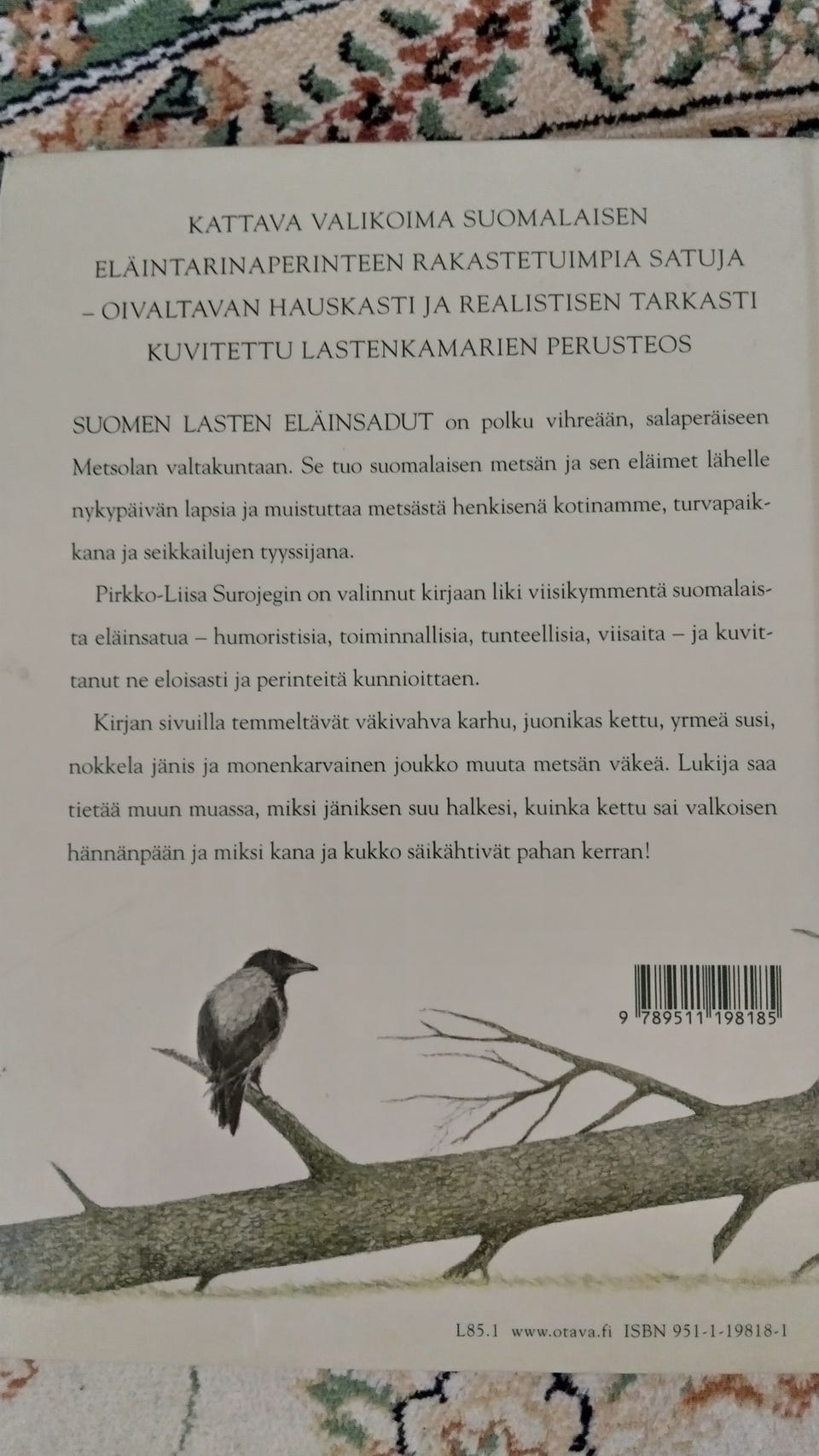 KATTAVA VALIKOIMA SUOMALAISEN ELÄINTARINAPERINTEEN RAKASTETUIMPIA SATUJA – OIVALTAVAN HAUSKASTI JA REALISTISEN TARKASTI KUVITETTU LASTENKAMARIEN PERUSTEOS

SUOMEN LASTEN ELÄINSADUT on polku vihreään, salaperäiseen Metsolan valtakuntaan. Se tuo suomalaisen metsän ja sen eläimet lähelle nykypäivän lapsia ja muistuttaa metsästä henkisenä kotinamme, turvapaikkana ja seikkailujen tyyssijana.

Pirkko-Liisa Surojegin on valinnut kirjaan liki viisikymmentä suomalaista eläinsatua – humoristisia, toiminnallisia, tunteellisia, viisaita – ja kuvittanut ne eloisasti ja perinteitä kunnioittaen.

Kirjan sivuilla temmeltävät väkivahva karhu, juonikas kettu, yrmeä susi, nokkela jänis ja monenkarvainen joukko muuta metsän väkeä. Lukija saa tietää muun muassa, miksi jäniksen suu halkesi, kuinka kettu sai valkoisen hännänpään ja miksi kana ja kukko säikähtivät pahan kerran!

9 789511 198185

L85.1 www.otava.fi ISBN 951-1-19818-1